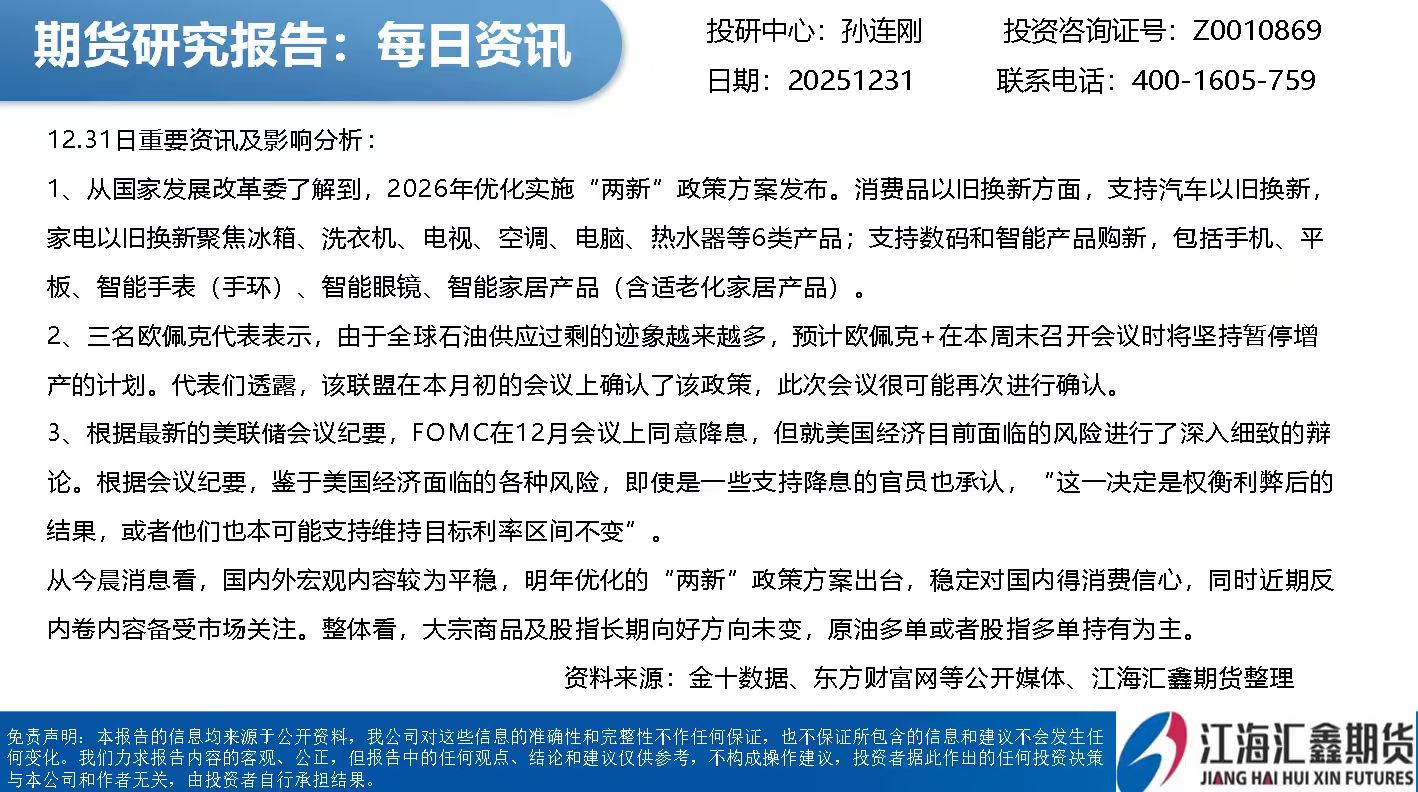 期货研究报告：每日资讯

投研中心：孙连刚　　投资咨询证号：Z0010869
日期：20251231　　联系电话：400-1605-759

12.31日重要资讯及影响分析：

1、从国家发展改革委了解到，2026年优化实施“两新”政策方案发布。消费品以旧换新方面，支持汽车以旧换新，家电以旧换新聚焦冰箱、洗衣机、电视、空调、电脑、热水器等6类产品；支持数码和智能产品购新，包括手机、平板、智能手表（手环）、智能眼镜、智能家居产品（含适老化家居产品）。

2、三名欧佩克代表表示，由于全球石油供应过剩的迹象越来越多，预计欧佩克+在本周末召开会议时将坚持暂停增产的计划。代表们透露，该联盟在本月初的会议上确认了该政策，此次会议很可能再次进行确认。

3、根据最新的美联储会议纪要，FOMC在12月会议上同意降息，但就美国经济目前面临的风险进行了深入细致的辩论。根据会议纪要，鉴于美国经济面临的各种风险，即使是一些支持降息的官员也承认，“这一决定是权衡利弊后的结果，或者他们也本可能支持维持目标利率区间不变”。

从今晨消息看，国内外宏观内容较为平稳，明年优化的“两新”政策方案出台，稳定对国内得消费信心，同时近期反内卷内容备受市场关注。整体看，大宗商品及股指长期向好方向未变，原油多单或者股指多单持有为主。

资料来源：金十数据、东方财富网等公开媒体、江海汇鑫期货整理

免责声明：本报告的信息均来源于公开资料，我公司对这些信息的准确性和完整性不作任何保证，也不保证所包含的信息和建议不会发生任何变化。我们力求报告内容的客观、公正，但报告中的任何观点、结论和建议仅供参考，不构成操作建议，投资者据此作出的任何投资决策与本公司和作者无关，由投资者自行承担结果。

江海汇鑫期货
JIANG HAI HUI XIN FUTURES